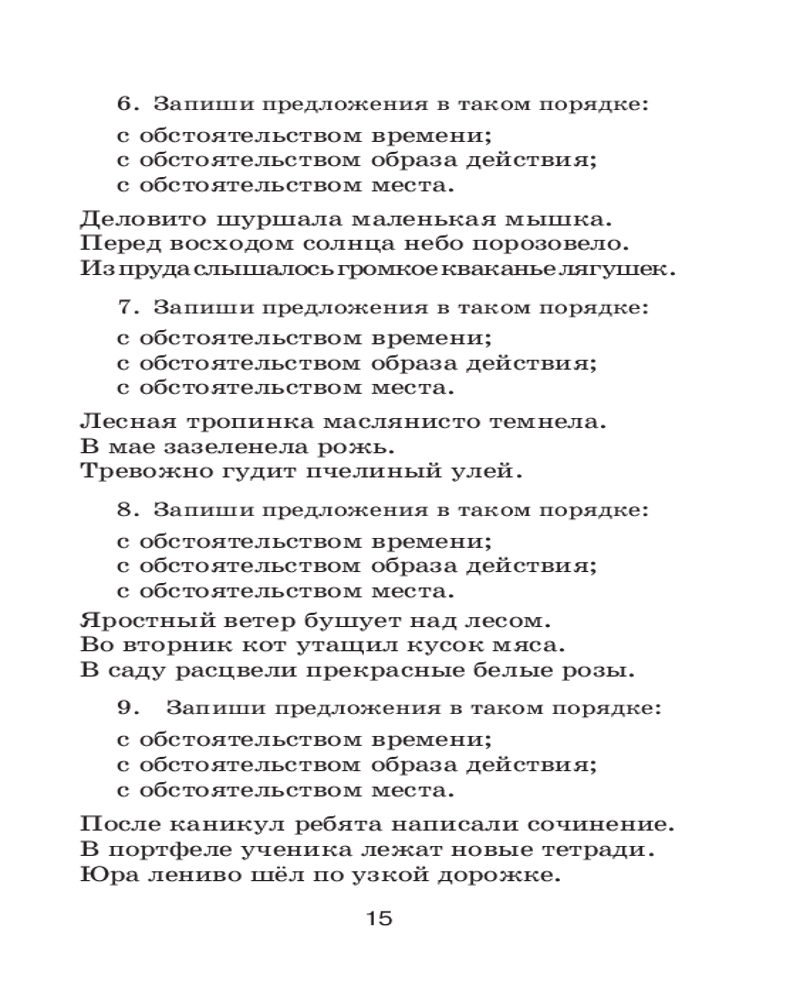 6. Запиши предложения в таком порядке:

с обстоятельством времени;
с обстоятельством образа действия;
с обстоятельством места.

Деловито шуршала маленькая мышка.
Перед восходом солнца небо порозовело.
Из пруда слышалось громкое кваканье лягушек.

7. Запиши предложения в таком порядке:

с обстоятельством времени;
с обстоятельством образа действия;
с обстоятельством места.

Лесная тропинка маслянисто темнела.
В мае зазеленела рожь.
Тревожно гудит пчелиный улей.

8. Запиши предложения в таком порядке:

с обстоятельством времени;
с обстоятельством образа действия;
с обстоятельством места.

Яростный ветер бушует над лесом.
Во вторник кот утащил кусок мяса.
В саду расцвели прекрасные белые розы.

9. Запиши предложения в таком порядке:

с обстоятельством времени;
с обстоятельством образа действия;
с обстоятельством места.

После каникул ребята написали сочинение.
В портфеле ученика лежат новые тетради.
Юра лениво шёл по узкой дорожке.

15